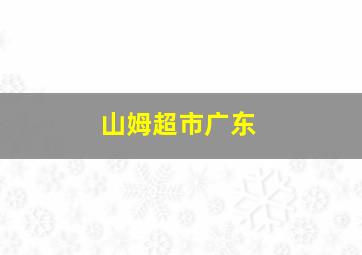 山姆超市广东